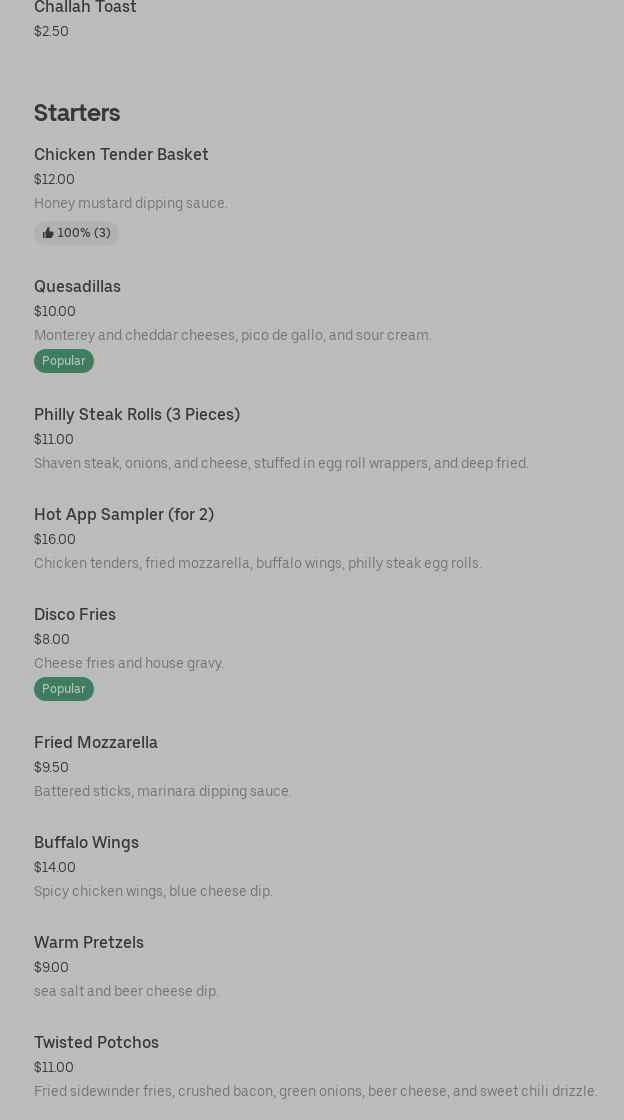 Challah Toast
$2.50

Starters

Chicken Tender Basket
$12.00
Honey mustard dipping sauce.
100% (3)

Quesadillas
$10.00
Monterey and cheddar cheeses, pico de gallo, and sour cream.
Popular

Philly Steak Rolls (3 Pieces)
$11.00
Shaven steak, onions, and cheese, stuffed in egg roll wrappers, and deep fried.

Hot App Sampler (for 2)
$16.00
Chicken tenders, fried mozzarella, buffalo wings, philly steak egg rolls.

Disco Fries
$8.00
Cheese fries and house gravy.
Popular

Fried Mozzarella
$9.50
Battered sticks, marinara dipping sauce.

Buffalo Wings
$14.00
Spicy chicken wings, blue cheese dip.

Warm Pretzels
$9.00
sea salt and beer cheese dip.

Twisted Potchos
$11.00
Fried sidewinder fries, crushed bacon, green onions, beer cheese, and sweet chili drizzle.